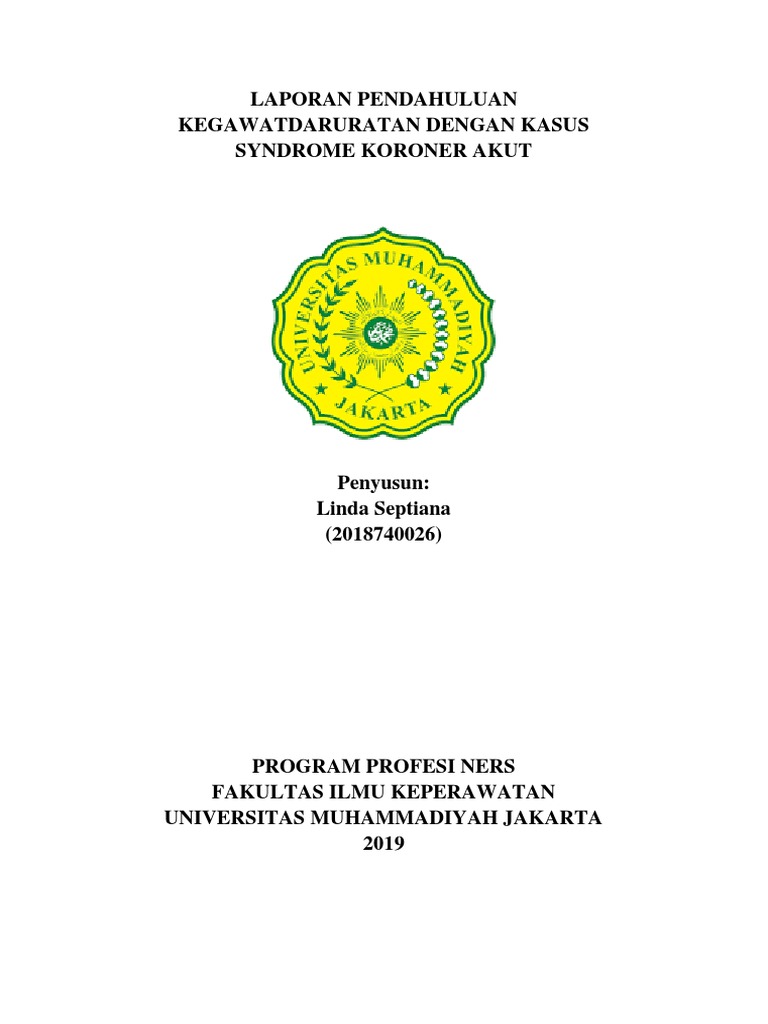 LAPORAN PENDAHULUAN
KEGAWATDARURATAN DENGAN KASUS
SYNDROME KORONER AKUT

UNIVERSITAS MUHAMMADIYAH
JAKARTA

Penyusun:
Linda Septiana
(2018740026)

PROGRAM PROFESI NERS
FAKULTAS ILMU KEPERAWATAN
UNIVERSITAS MUHAMMADIYAH JAKARTA
2019